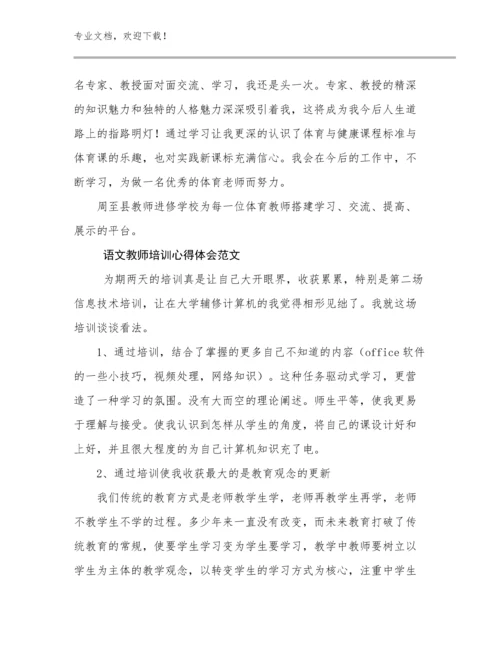 专业文档，欢迎下载！

名专家、教授面对面交流、学习，我还是头一次。专家、教授的精深的知识魅力和独特的人格魅力深深吸引着我，这将成为我今后人生道路上的指路明灯！通过学习让我更深的认识了体育与健康课程标准与体育课的乐趣，也对实践新课标充满信心。我会在今后的工作中，不断学习，为做一名优秀的体育老师而努力。

周至县教师进修学校为每一位体育教师搭建学习、交流、提高、展示的平台。

语文教师培训心得体会范文

为期两天的培训真是让自己大开眼界，收获累累，特别是第二场信息技术培训，让在大学辅修计算机的我觉得相形见绌了。我就这场培训谈谈看法。

1、通过培训，结合了掌握的更多自己不知道的内容（office 软件的一些小技巧，视频处理，网络知识）。这种任务驱动式学习，更营造了一种学习的氛围。没有大而空的理论阐述。师生平等，使我更易于理解与接受。使我认识到怎样从学生的角度，将自己的课设计好和上好，并且很大程度的为自己计算机知识充了电。

2、通过培训使我收获最大的是教育观念的更新

我们传统的教育方式是老师教学生学，老师再教学生再学，老师不教学生不学的过程。多少年来一直没有改变，而未来教育打破了传统教育的常规，使要学生学习变为学生要学习，教学中教师要树立以学生为主体的教学观念，以转变学生的学习方式为核心，注重中学生